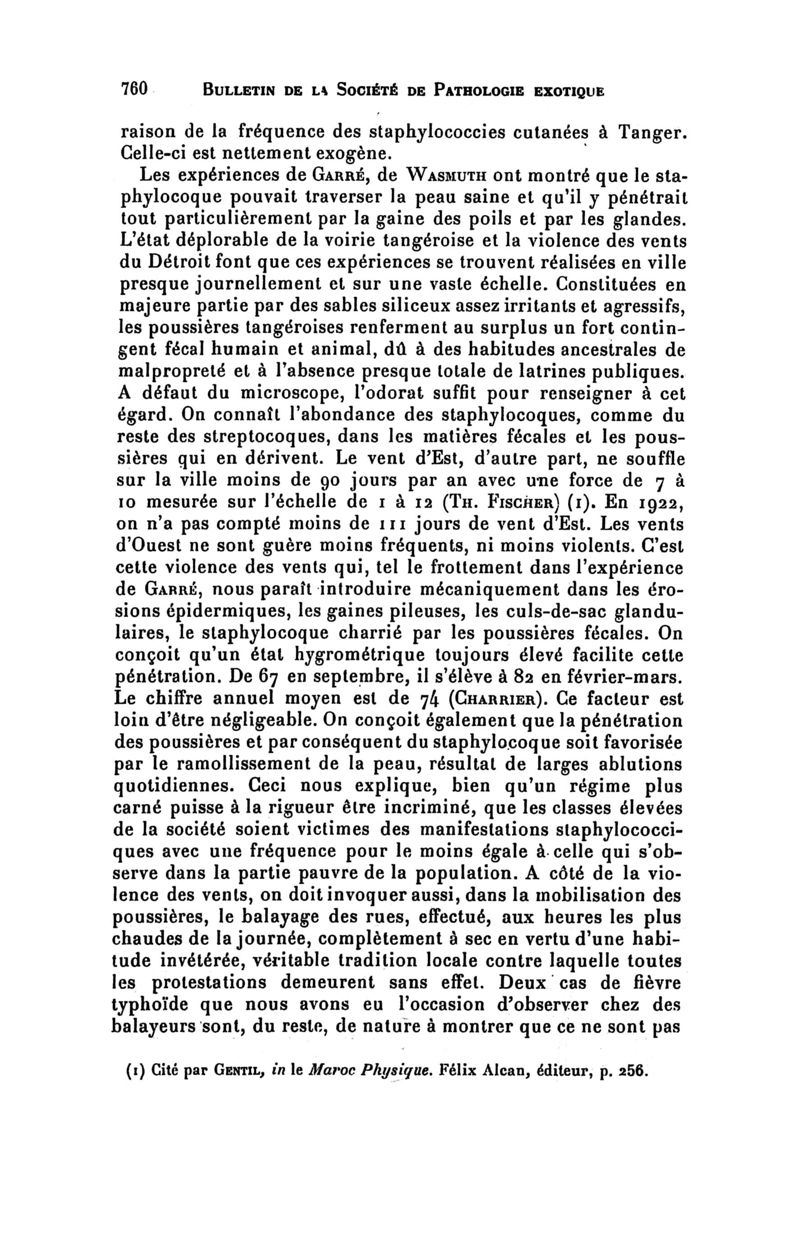 760 BULLETIN DE LA SOCIÉTÉ DE PATHOLOGIE EXOTIQUE

raison de la fréquence des staphylococcies cutanées à Tanger. Celle-ci est nettement exogène.

Les expériences de GARRÉ, de WASMUTH ont montré que le staphylocoque pouvait traverser la peau saine et qu'il y pénétrait tout particulièrement par la gaine des poils et par les glandes. L'état déplorable de la voirie tangéroise et la violence des vents du Détroit font que ces expériences se trouvent réalisées en ville presque journellement et sur une vaste échelle. Constituées en majeure partie par des sables siliceux assez irritants et agressifs, les poussières tangéroises renferment au surplus un fort contingent fécal humain et animal, dû à des habitudes ancestrales de malpropreté et à l'absence presque totale de latrines publiques. A défaut du microscope, l'odorat suffit pour renseigner à cet égard. On connaît l'abondance des staphylocoques, comme du reste des streptocoques, dans les matières fécales et les poussières qui en dérivent. Le vent d'Est, d'autre part, ne souffle sur la ville moins de 90 jours par an avec une force de 7 à 10 mesurée sur l'échelle de 1 à 12 (TH. FISCHER) (1). En 1922, on n'a pas compté moins de 111 jours de vent d'Est. Les vents d'Ouest ne sont guère moins fréquents, ni moins violents. C'est cette violence des vents qui, tel le frottement dans l'expérience de GARRÉ, nous paraît introduire mécaniquement dans les érosions épidermiques, les gaines pileuses, les culs-de-sac glandulaires, le staphylocoque charrié par les poussières fécales. On conçoit qu'un état hygrométrique toujours élevé facilite cette pénétration. De 67 en septembre, il s'élève à 82 en février-mars. Le chiffre annuel moyen est de 74 (CHARRIER). Ce facteur est loin d'être négligeable. On conçoit également que la pénétration des poussières et par conséquent du staphylocoque soit favorisée par le ramollissement de la peau, résultat de larges ablutions quotidiennes. Ceci nous explique, bien qu'un régime plus carné puisse à la rigueur être incriminé, que les classes élevées de la société soient victimes des manifestations staphylococciques avec une fréquence pour le moins égale à celle qui s'observe dans la partie pauvre de la population. A côté de la violence des vents, on doit invoquer aussi, dans la mobilisation des poussières, le balayage des rues, effectué, aux heures les plus chaudes de la journée, complètement à sec en vertu d'une habitude invétérée, véritable tradition locale contre laquelle toutes les protestations demeurent sans effet. Deux cas de fièvre typhoïde que nous avons eu l'occasion d'observer chez des balayeurs sont, du reste, de nature à montrer que ce ne sont pas

(1) Cité par GENTIL, in le Maroc Physique. Félix Alcan, éditeur, p. 256.